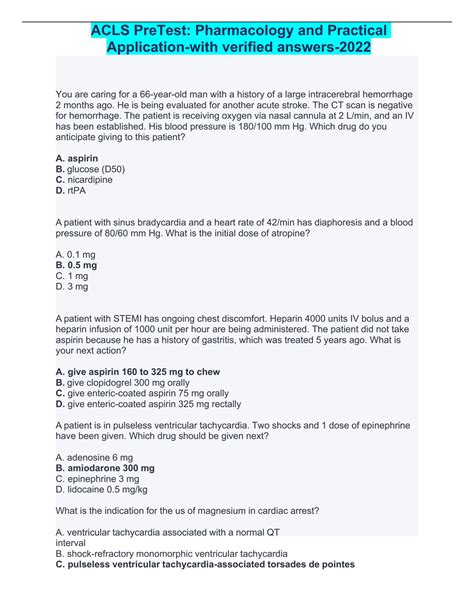 ACLS PreTest: Pharmacology and Practical Application-with verified answers-2022

You are caring for a 66-year-old man with a history of a large intracerebral hemorrhage 2 months ago. He is being evaluated for another acute stroke. The CT scan is negative for hemorrhage. The patient is receiving oxygen via nasal cannula at 2 L/min, and an IV has been established. His blood pressure is 180/100 mm Hg. Which drug do you anticipate giving to this patient?

A. aspirin
B. glucose (D50)
C. nicardipine
D. rtPA

A patient with sinus bradycardia and a heart rate of 42/min has diaphoresis and a blood pressure of 80/60 mm Hg. What is the initial dose of atropine?

A. 0.1 mg
B. 0.5 mg
C. 1 mg
D. 3 mg

A patient with STEMI has ongoing chest discomfort. Heparin 4000 units IV bolus and a heparin infusion of 1000 unit per hour are being administered. The patient did not take aspirin because he has a history of gastritis, which was treated 5 years ago. What is your next action?

A. give aspirin 160 to 325 mg to chew
B. give clopidogrel 300 mg orally
C. give enteric-coated aspirin 75 mg orally
D. give enteric-coated aspirin 325 mg rectally

A patient is in pulseless ventricular tachycardia. Two shocks and 1 dose of epinephrine have been given. Which drug should be given next?

A. adenosine 6 mg
B. amiodarone 300 mg
C. epinephrine 3 mg
D. lidocaine 0.5 mg/kg

What is the indication for the us of magnesium in cardiac arrest?

A. ventricular tachycardia associated with a normal QT interval
B. shock-refractory monomorphic ventricular tachycardia
C. pulseless ventricular tachycardia-associated torsades de pointes